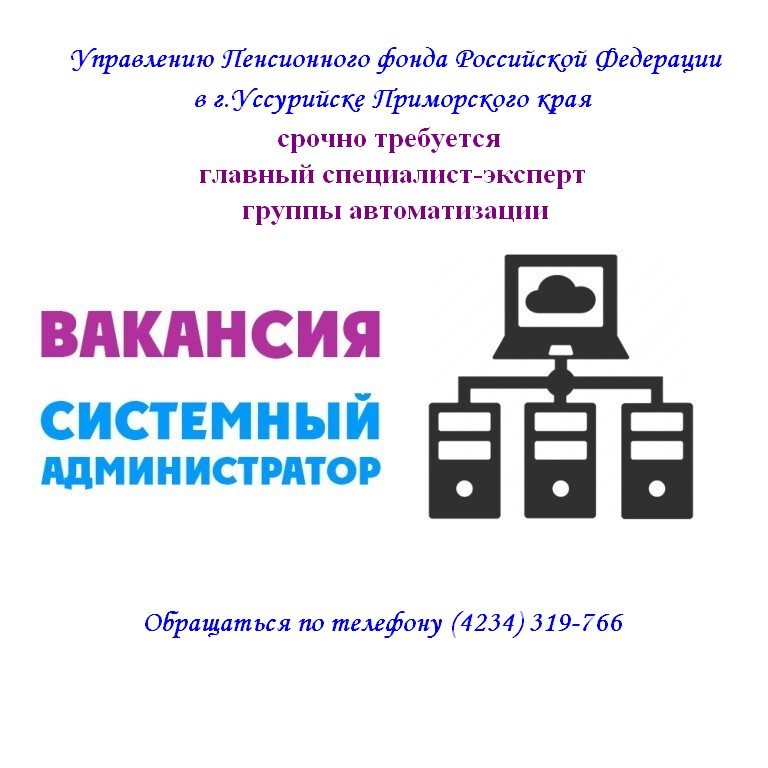 Управлению Пенсионного фонда Российской Федерации в г.Уссурийске Приморского края

срочно требуется
главный специалист-эксперт
группы автоматизации

ВАКАНСИЯ

СИСТЕМНЫЙ АДМИНИСТРАТОР

Обращаться по телефону (4234) 319-766